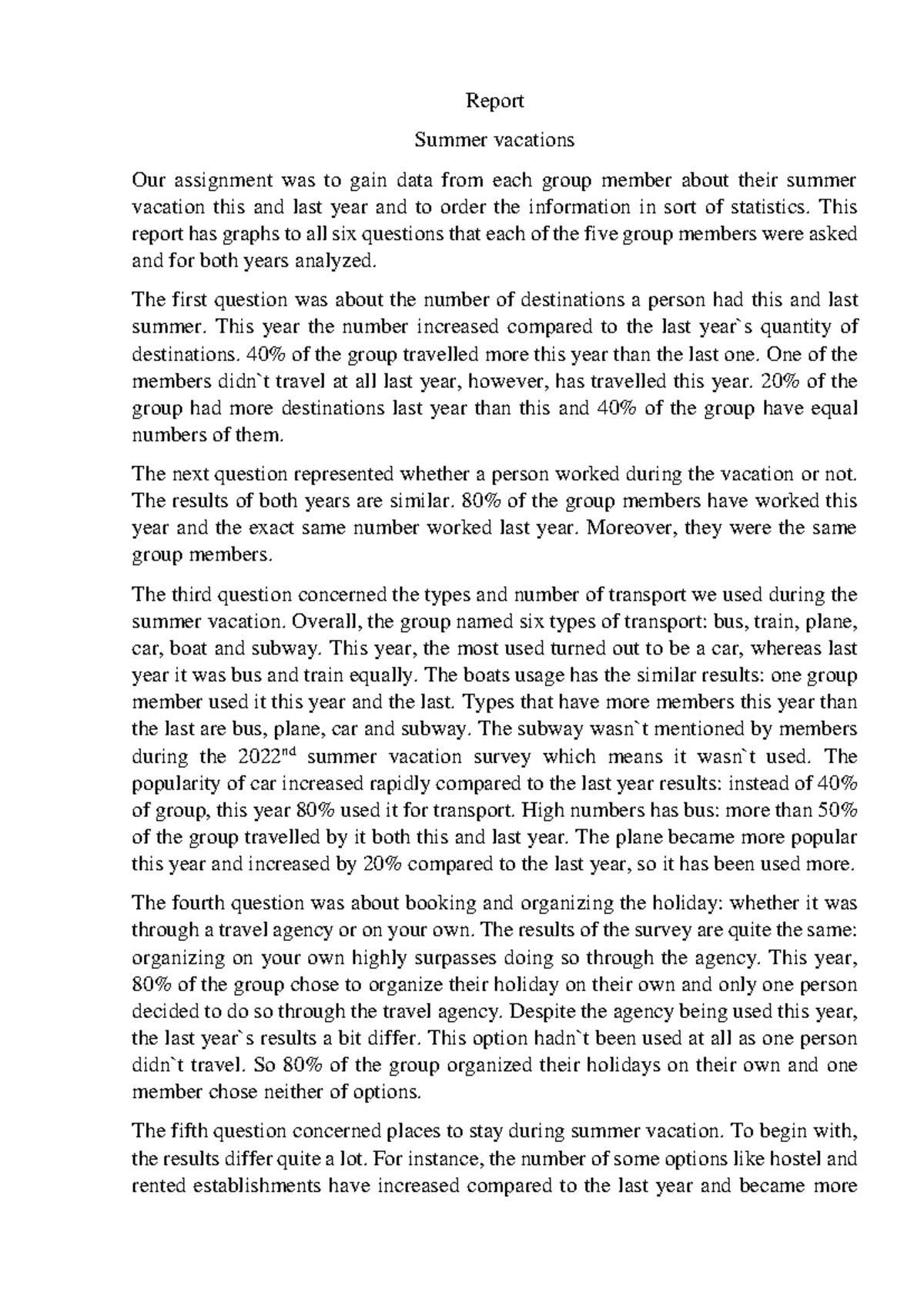 Report

Summer vacations

Our assignment was to gain data from each group member about their summer vacation this and last year and to order the information in sort of statistics. This report has graphs to all six questions that each of the five group members were asked and for both years analyzed.

The first question was about the number of destinations a person had this and last summer. This year the number increased compared to the last year`s quantity of destinations. 40% of the group travelled more this year than the last one. One of the members didn`t travel at all last year, however, has travelled this year. 20% of the group had more destinations last year than this and 40% of the group have equal numbers of them.

The next question represented whether a person worked during the vacation or not. The results of both years are similar. 80% of the group members have worked this year and the exact same number worked last year. Moreover, they were the same group members.

The third question concerned the types and number of transport we used during the summer vacation. Overall, the group named six types of transport: bus, train, plane, car, boat and subway. This year, the most used turned out to be a car, whereas last year it was bus and train equally. The boats usage has the similar results: one group member used it this year and the last. Types that have more members this year than the last are bus, plane, car and subway. The subway wasn`t mentioned by members during the 2022$^{nd}$ summer vacation survey which means it wasn`t used. The popularity of car increased rapidly compared to the last year results: instead of 40% of group, this year 80% used it for transport. High numbers has bus: more than 50% of the group travelled by it both this and last year. The plane became more popular this year and increased by 20% compared to the last year, so it has been used more.

The fourth question was about booking and organizing the holiday: whether it was through a travel agency or on your own. The results of the survey are quite the same: organizing on your own highly surpasses doing so through the agency. This year, 80% of the group chose to organize their holiday on their own and only one person decided to do so through the travel agency. Despite the agency being used this year, the last year`s results a bit differ. This option hadn`t been used at all as one person didn`t travel. So 80% of the group organized their holidays on their own and one member chose neither of options.

The fifth question concerned places to stay during summer vacation. To begin with, the results differ quite a lot. For instance, the number of some options like hostel and rented establishments have increased compared to the last year and became more